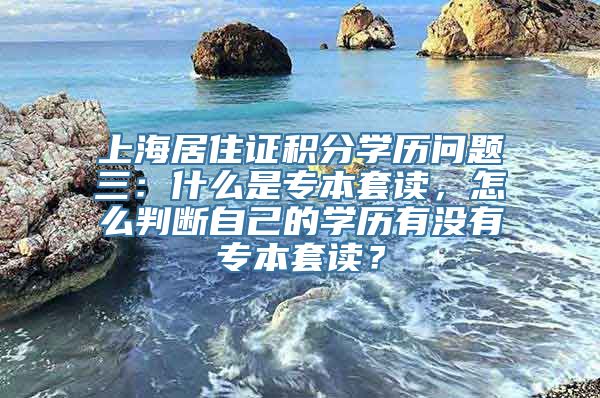 上海居住证积分学历问题三：什么是专本套读，怎么判断自己的学历有没有专本套读？